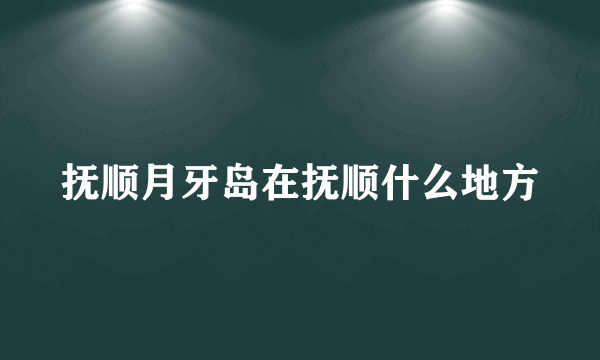 抚顺月牙岛在抚顺什么地方